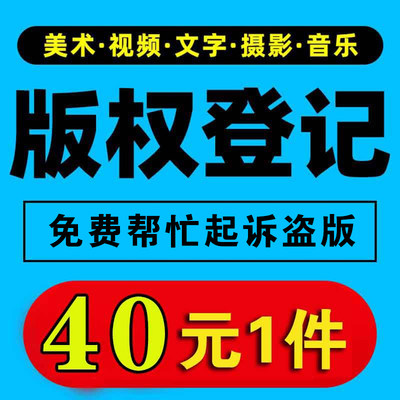 美术·视频·文字·摄影·音乐

版权登记

免费帮忙起诉盗版

40元1件